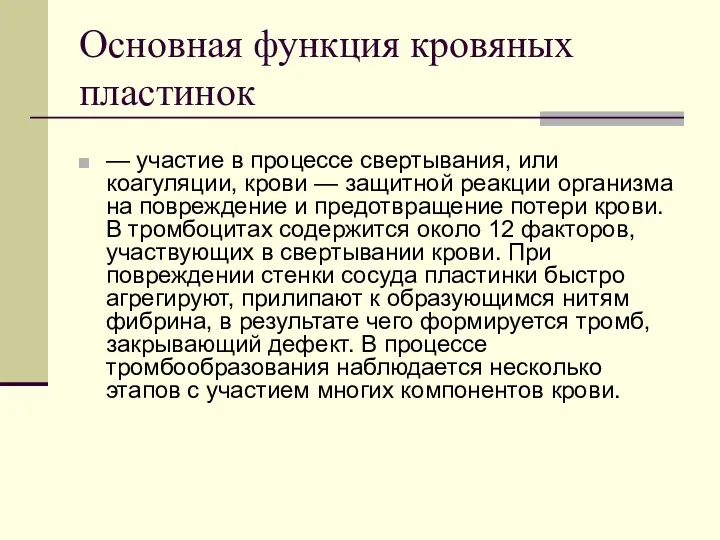 Основная функция кровяных пластинок

— участие в процессе свертывания, или коагуляции, крови — защитной реакции организма на повреждение и предотвращение потери крови. В тромбоцитах содержится около 12 факторов, участвующих в свертывании крови. При повреждении стенки сосуда пластинки быстро агрегируют, прилипают к образующимся нитям фибрина, в результате чего формируется тромб, закрывающий дефект. В процессе тромбообразования наблюдается несколько этапов с участием многих компонентов крови.